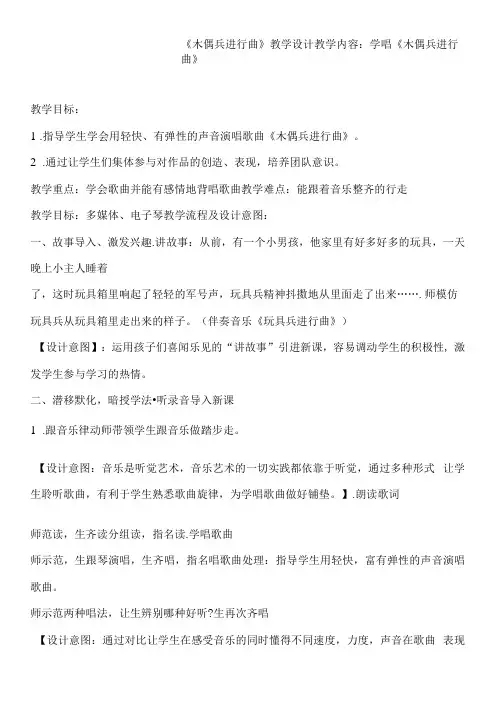 《木偶兵进行曲》教学设计教学内容：学唱《木偶兵进行曲》

教学目标：

1 .指导学生学会用轻快、有弹性的声音演唱歌曲《木偶兵进行曲》。

2 .通过让学生们集体参与对作品的创造、表现，培养团队意识。

教学重点：学会歌曲并能有感情地背唱歌曲教学难点：能跟着音乐整齐的行走

教学目标：多媒体、电子琴教学流程及设计意图：

一、故事导入、激发兴趣.讲故事：从前，有一个小男孩，他家里有好多好多的玩具，一天晚上小主人睡着

了，这时玩具箱里响起了轻轻的军号声，玩具兵精神抖擞地从里面走了出来…….师模仿玩具兵从玩具箱里走出来的样子。（伴奏音乐《玩具兵进行曲》）

【设计意图】：运用孩子们喜闻乐见的“讲故事”引进新课，容易调动学生的积极性，激发学生参与学习的热情。

二、潜移默化，暗授学法•听录音导入新课

1 .跟音乐律动师带领学生跟音乐做踏步走。

【设计意图：音乐是听觉艺术，音乐艺术的一切实践都依靠于听觉，通过多种形式 让学生聆听歌曲，有利于学生熟悉歌曲旋律，为学唱歌曲做好铺垫。】.朗读歌词

师范读，生齐读分组读，指名读.学唱歌曲

师示范，生跟琴演唱，生齐唱，指名唱歌曲处理：指导学生用轻快，富有弹性的声音演唱歌曲。

师示范两种唱法，让生辨别哪种好听?生再次齐唱

【设计意图：通过对比让学生在感受音乐的同时懂得不同速度，力度，声音在歌曲 表现